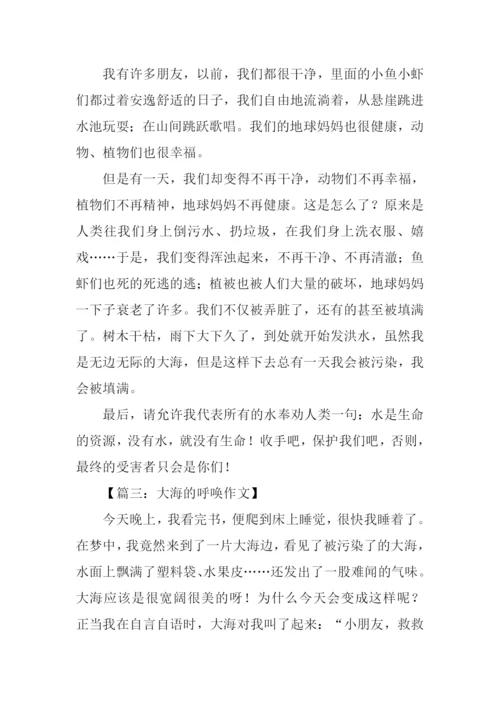 我有许多朋友，以前，我们都很干净，里面的小鱼小虾们都过着安逸舒适的日子，我们自由地流淌着，从悬崖跳进水池玩耍；在山间跳跃歌唱。我们的地球妈妈也很健康，动物、植物们也很幸福。

但是有一天，我们却变得不再干净，动物们不再幸福，植物们不再精神，地球妈妈不再健康。这是怎么了？原来是人类往我们身上倒污水、扔垃圾，在我们身上洗衣服、嬉戏……于是，我们变得浑浊起来，不再干净、不再清澈；鱼虾们也死的死逃的逃；植被也被人们大量的破坏，地球妈妈一下子衰老了许多。我们不仅被弄脏了，还有的甚至被填满了。树木干枯，雨下大下久了，到处就开始发洪水，虽然我是无边无际的大海，但是这样下去总有一天我会被污染，我会被填满。

最后，请允许我代表所有的水奉劝人类一句：水是生命的资源，没有水，就没有生命！收手吧，保护我们吧，否则，最终的受害者只会是你们！

【篇三：大海的呼唤作文】

今天晚上，我看完书，便爬到床上睡觉，很快我睡着了。在梦中，我竟然来到了一片大海边，看见了被污染了的大海，水面上飘满了塑料袋、水果皮……还发出了一股难闻的气味。大海应该是很宽阔很美的呀！为什么今天会变成这样呢？正当我在自言自语时，大海对我叫了起来：“小朋友，救救